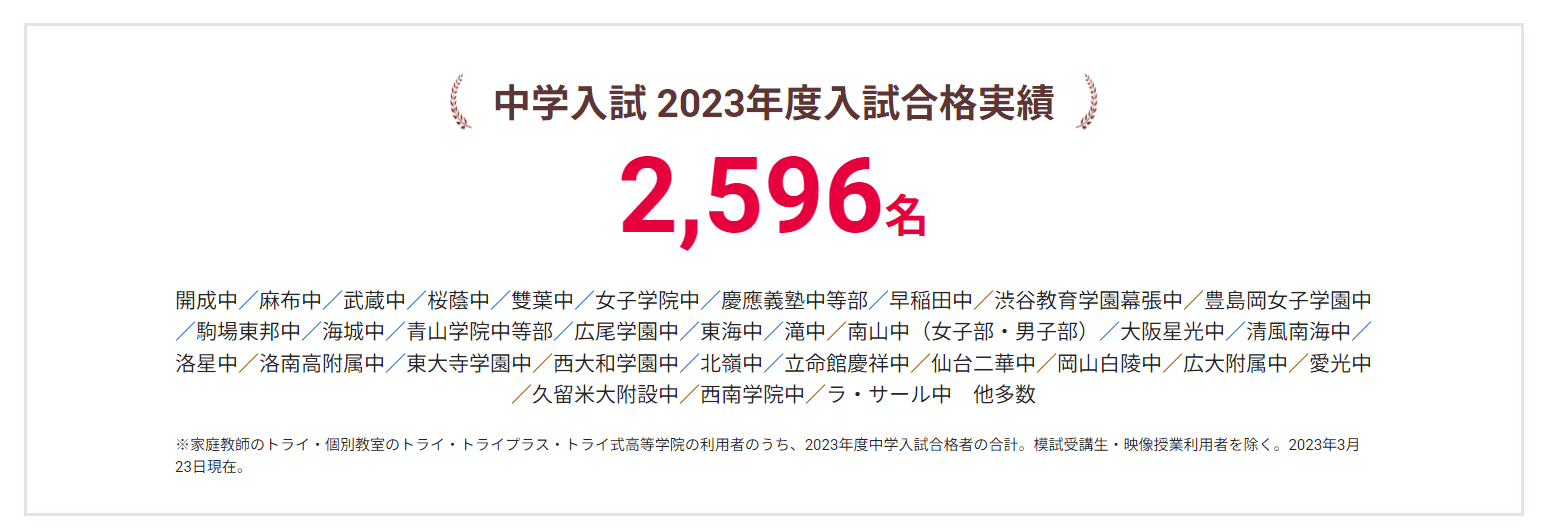 中学入試 2023年度入試合格実績

2,596名

開成中／麻布中／武蔵中／桜蔭中／雙葉中／女子学院中／慶應義塾中等部／早稲田中／渋谷教育学園幕張中／豊島岡女子学園中／駒場東邦中／海城中／青山学院中等部／広尾学園中／東海中／滝中／南山中（女子部・男子部）／大阪星光中／清風南海中／洛星中／洛南高附属中／東大寺学園中／西大和学園中／北嶺中／立命館慶祥中／仙台二華中／岡山白陵中／広大附属中／愛光中／久留米大附設中／西南学院中／ラ・サール中　他多数

※家庭教師のトライ・個別教室のトライ・トライプラス・トライ式高等学院の利用者のうち、2023年度中学入試合格者の合計。模試受講生・映像授業利用者を除く。2023年3月23日現在。